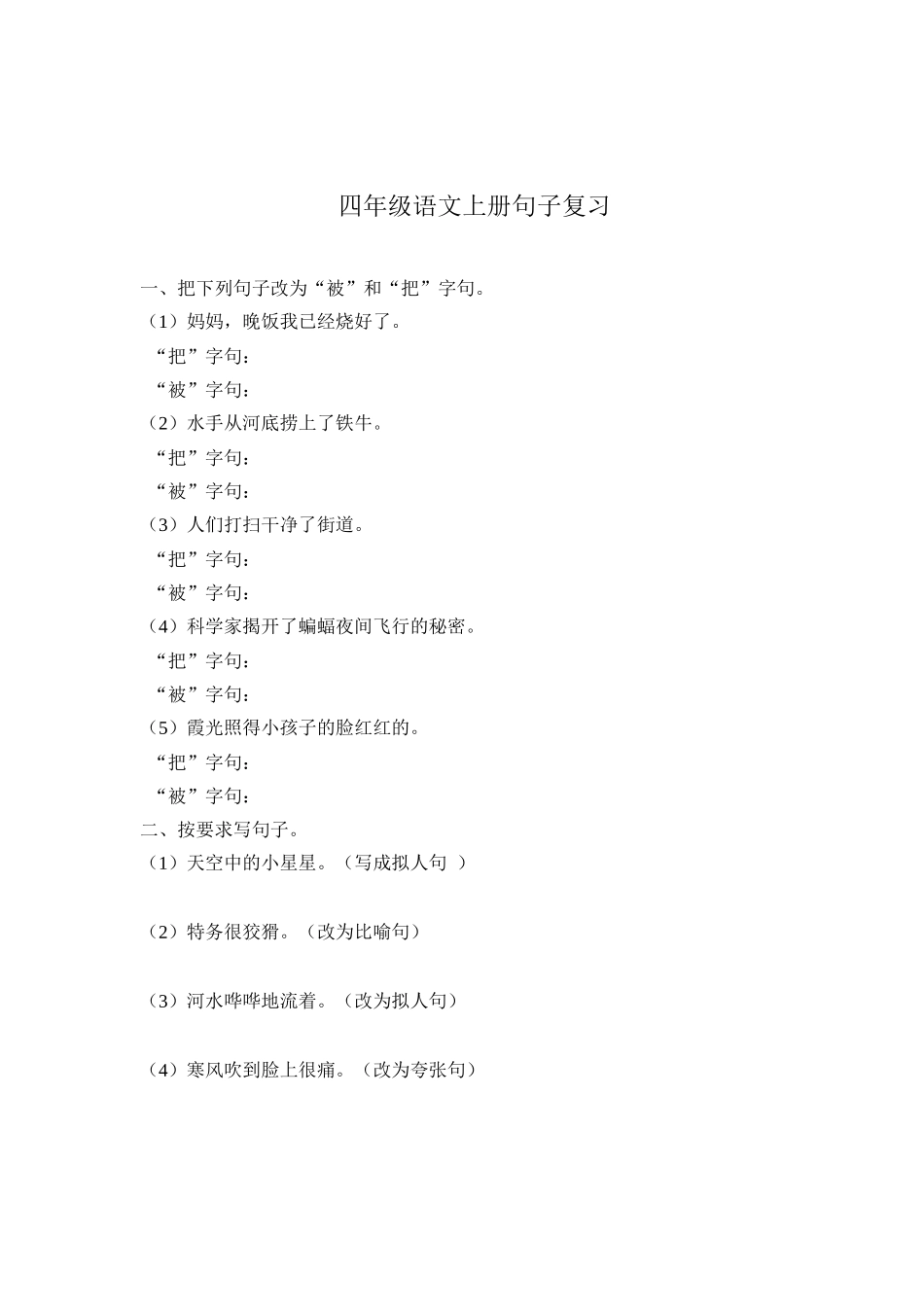 四年级语文上册句子复习

一、把下列句子改为“被”和“把”字句。

（1）妈妈，晚饭我已经烧好了。

“把”字句：

“被”字句：

（2）水手从河底捞上了铁牛。

“把”字句：

“被”字句：

（3）人们打扫干净了街道。

“把”字句：

“被”字句：

（4）科学家揭开了蝙蝠夜间飞行的秘密。

“把”字句：

“被”字句：

（5）霞光照得小孩子的脸红红的。

“把”字句：

“被”字句：

二、按要求写句子。

（1）天空中的小星星。（写成拟人句 ）

（2）特务很狡猾。（改为比喻句）

（3）河水哗哗地流着。（改为拟人句）

（4）寒风吹到脸上很痛。（改为夸张句）